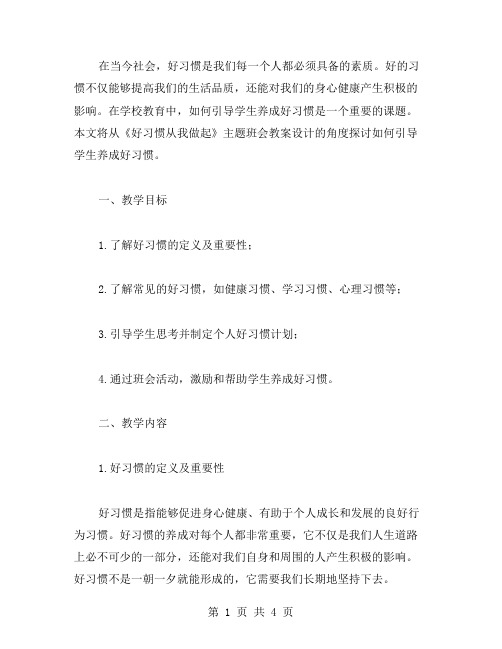 在当今社会，好习惯是我们每一个人都必须具备的素质。好的习惯不仅能够提高我们的生活品质，还能对我们的身心健康产生积极的影响。在学校教育中，如何引导学生养成好习惯是一个重要的课题。本文将从《好习惯从我做起》主题班会教案设计的角度探讨如何引导学生养成好习惯。

一、教学目标

1.了解好习惯的定义及重要性；

2.了解常见的好习惯，如健康习惯、学习习惯、心理习惯等；

3.引导学生思考并制定个人好习惯计划；

4.通过班会活动，激励和帮助学生养成好习惯。

二、教学内容

1.好习惯的定义及重要性

好习惯是指能够促进身心健康、有助于个人成长和发展的良好行为习惯。好习惯的养成对每个人都非常重要，它不仅是我们人生道路上必不可少的一部分，还能对我们自身和周围的人产生积极的影响。好习惯不是一朝一夕就能形成的，它需要我们长期地坚持下去。

第 1 页 共 4 页